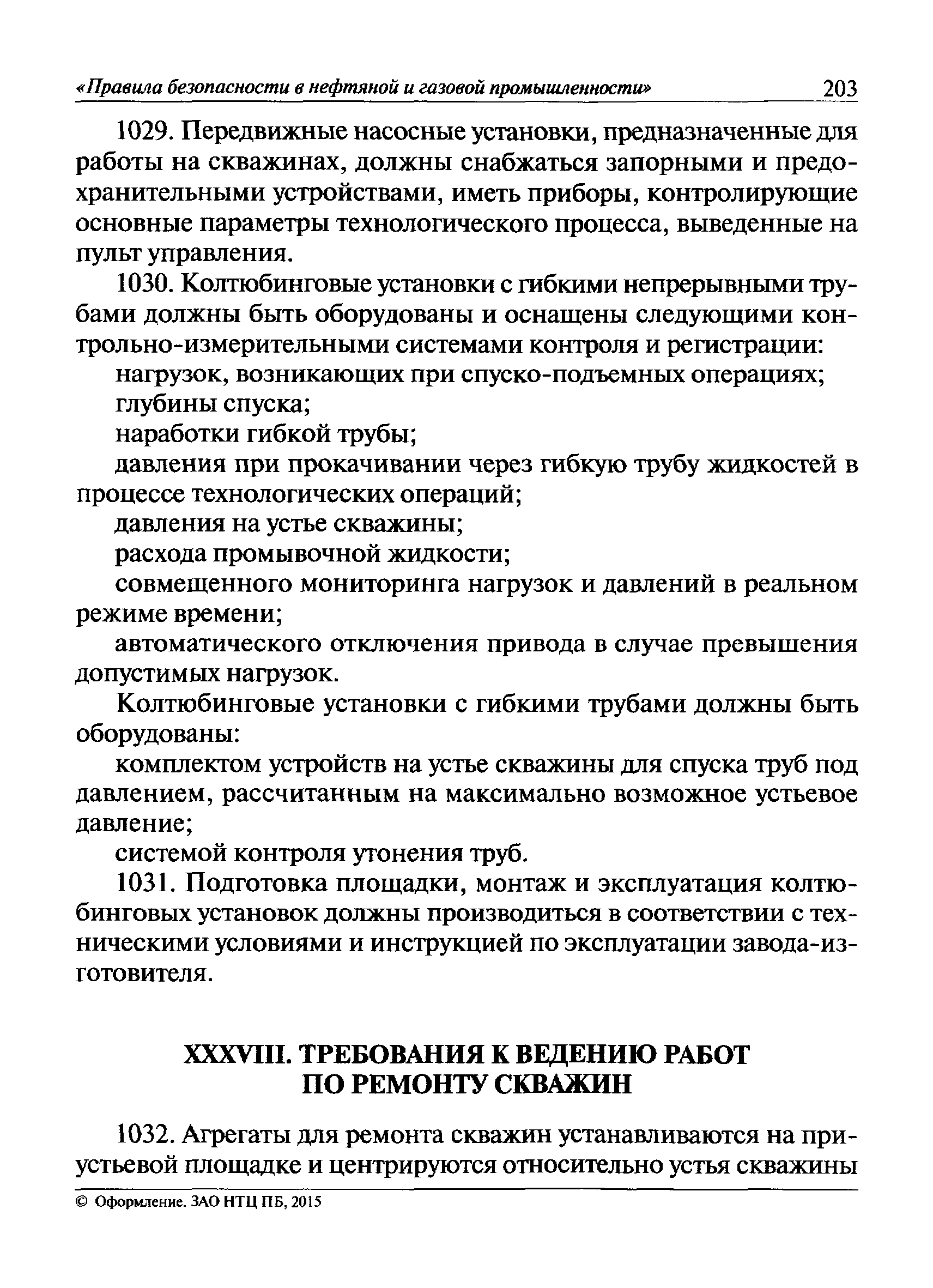 «Правила безопасности в нефтяной и газовой промышленности» 203

1029. Передвижные насосные установки, предназначенные для работы на скважинах, должны снабжаться запорными и предохранительными устройствами, иметь приборы, контролирующие основные параметры технологического процесса, выведенные на пульт управления.

1030. Колтюбинговые установки с гибкими непрерывными трубами должны быть оборудованы и оснащены следующими контрольно-измерительными системами контроля и регистрации:

нагрузок, возникающих при спуско-подъемных операциях;

глубины спуска;

наработки гибкой трубы;

давления при прокачивании через гибкую трубу жидкостей в процессе технологических операций;

давления на устье скважины;

расхода промывочной жидкости;

совмещенного мониторинга нагрузок и давлений в реальном режиме времени;

автоматического отключения привода в случае превышения допустимых нагрузок.

Колтюбинговые установки с гибкими трубами должны быть оборудованы:

комплектом устройств на устье скважины для спуска труб под давлением, рассчитанным на максимально возможное устьевое давление;

системой контроля утонения труб.

1031. Подготовка площадки, монтаж и эксплуатация колтюбинговых установок должны производиться в соответствии с техническими условиями и инструкцией по эксплуатации завода-изготовителя.

XXXVIII. ТРЕБОВАНИЯ К ВЕДЕНИЮ РАБОТ ПО РЕМОНТУ СКВАЖИН

1032. Агрегаты для ремонта скважин устанавливаются на приустьевой площадке и центрируются относительно устья скважины

© Оформление. ЗАО НТЦ ПБ, 2015